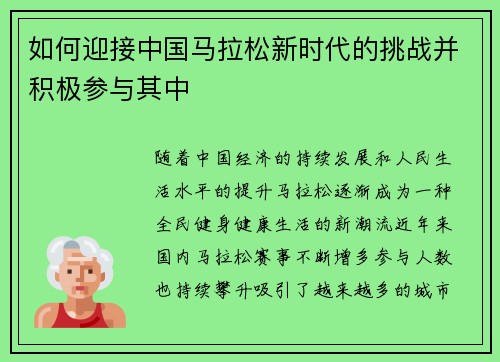 如何迎接中国马拉松新时代的挑战并积极参与其中

随着中国经济的持续发展和人民生活水平的提升马拉松逐渐成为一种全民健身健康生活的新潮流近年来国内马拉松赛事不断增多参与人数也持续攀升吸引了越来越多的城市